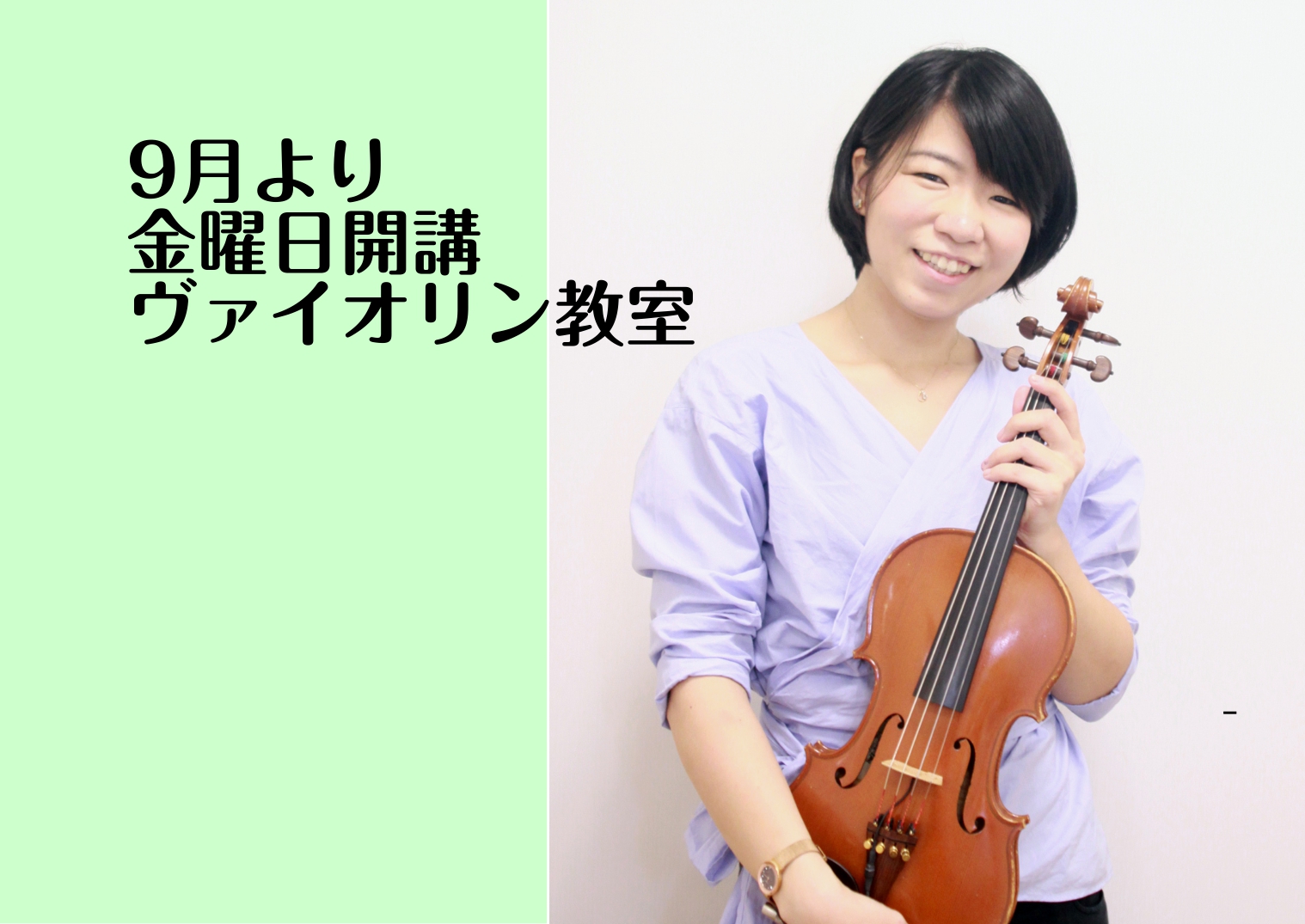 9月より
金曜日開講
ヴァイオリン教室